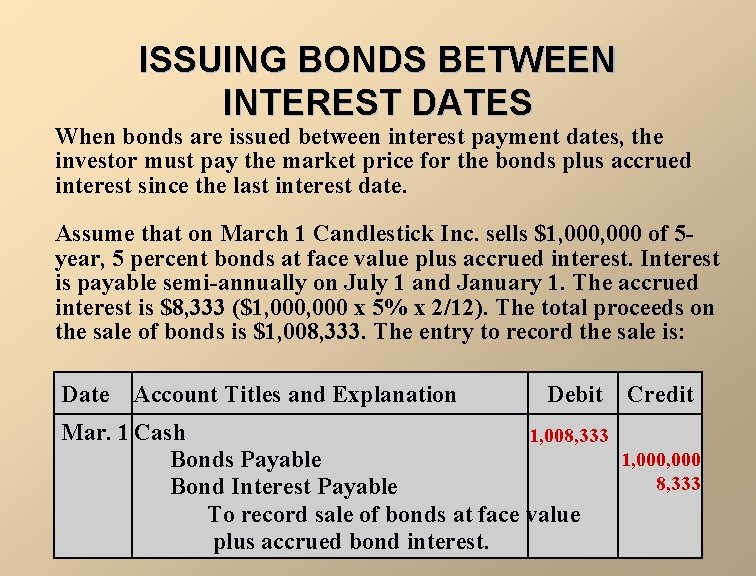 ISSUING BONDS BETWEEN INTEREST DATES

When bonds are issued between interest payment dates, the investor must pay the market price for the bonds plus accrued interest since the last interest date.

Assume that on March 1 Candlestick Inc. sells \$1,000,000 of 5-year, 5 percent bonds at face value plus accrued interest. Interest is payable semi-annually on July 1 and January 1. The accrued interest is \$8,333 (\$1,000,000 x 5% x 2/12). The total proceeds on the sale of bonds is \$1,008,333. The entry to record the sale is:

| Date | Account Titles and Explanation | Debit | Credit |
|---|---|---|---|
| Mar. 1 | Cash | 1,008,333 | |
| | Bonds Payable | | 1,000,000 |
| | Bond Interest Payable | | 8,333 |
| | To record sale of bonds at face value plus accrued bond interest. | | |